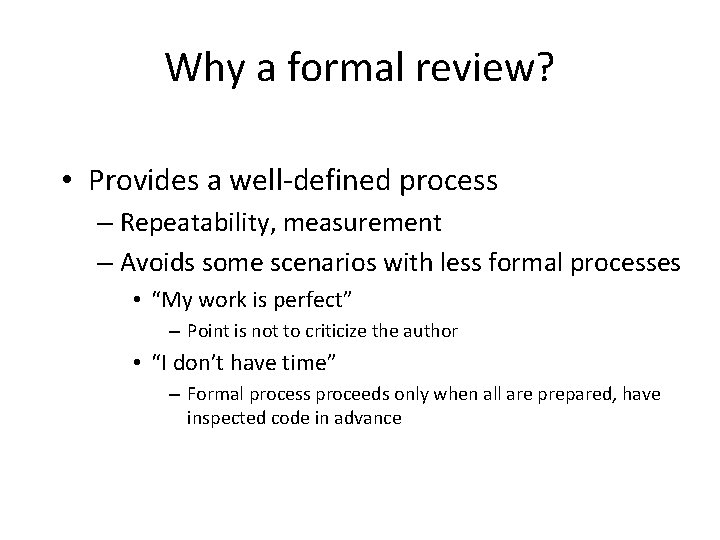 Why a formal review?

• Provides a well-defined process
– Repeatability, measurement
– Avoids some scenarios with less formal processes
• “My work is perfect”
– Point is not to criticize the author
• “I don’t have time”
– Formal process proceeds only when all are prepared, have inspected code in advance